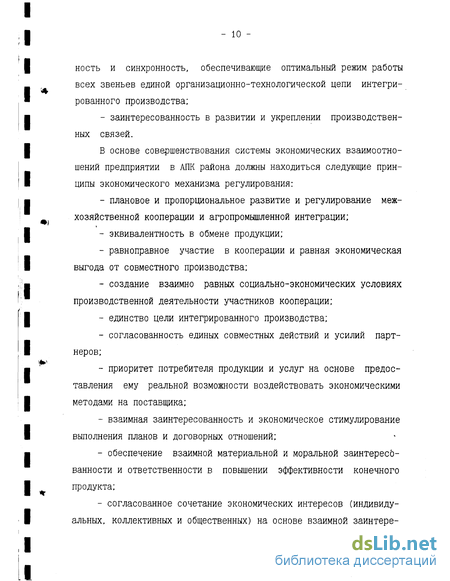 - 10 -

ность и синхронность, обеспечивающие оптимальный режим работы всех звеньев единой организационно-технологической цепи интегрированного производства;

- заинтересованность в развитии и укреплении производственных связей.

В основе совершенствования системы экономических взаимоотношений предприятии в АПК района должны находиться следующие принципы экономического механизма регулирования:

- плановое и пропорциональное развитие и регулирование межхозяйственной кооперации и агропромышленной интеграции;

- эквивалентность в обмене продукции;

- равноправное участие в кооперации и равная экономическая выгода от совместного производства;

- создание взаимно равных социально-экономических условиях производственной деятельности участников кооперации;

- единство цели интегрированного производства;

- согласованность единых совместных действий и усилий партнеров;

- приоритет потребителя продукции и услуг на основе предоставления ему реальной возможности воздействовать экономическими методами на поставщика;

- взаимная заинтересованность и экономическое стимулирование выполнения планов и договорных отношений;

- обеспечение взаимной материальной и моральной заинтересованности и ответственности в повышении эффективности конечного продукта;

- согласованное сочетание экономических интересов (индивидуальных, коллективных и общественных) на основе взаимной заинтере-

dsLib.net
библиотека диссертаций